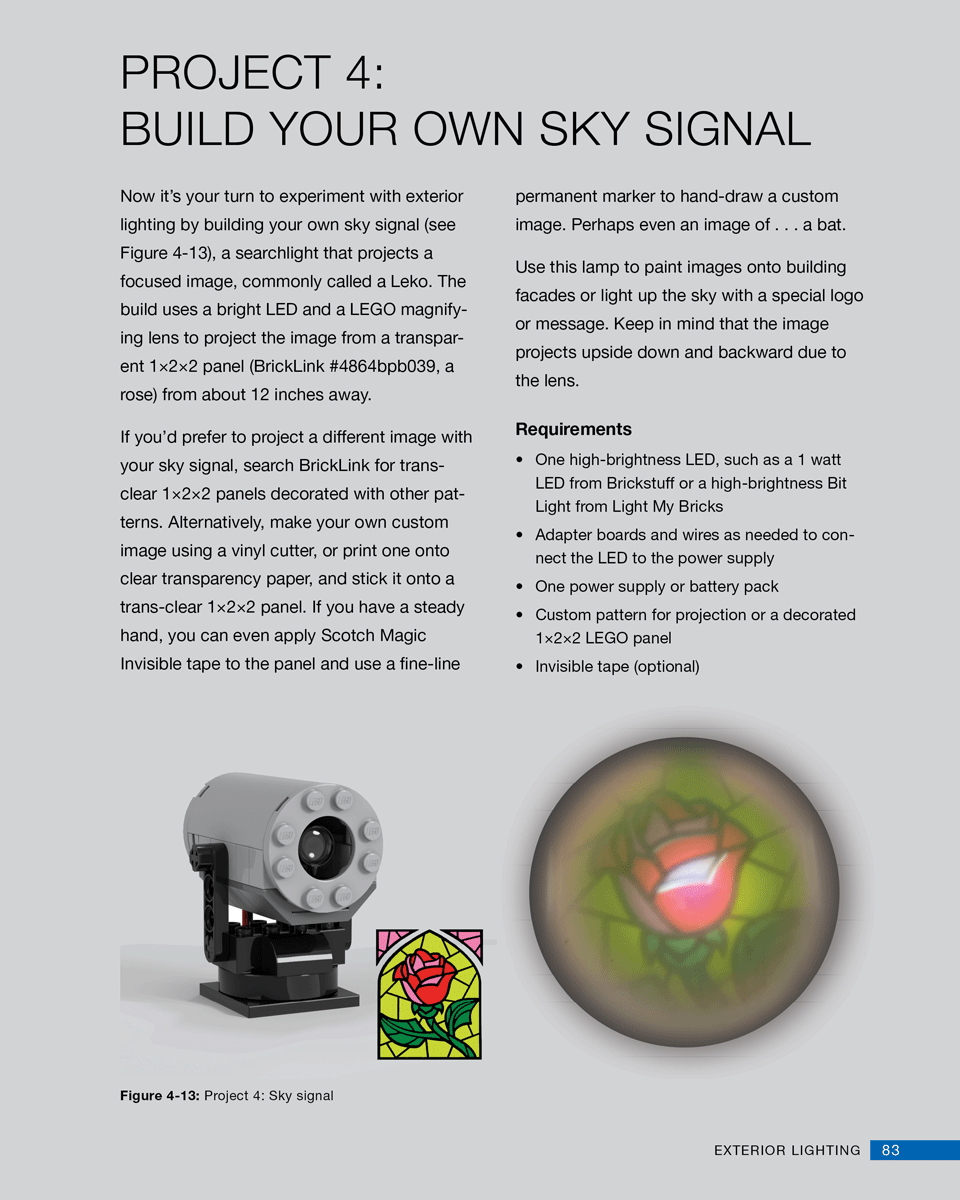 PROJECT 4:
BUILD YOUR OWN SKY SIGNAL

Now it's your turn to experiment with exterior lighting by building your own sky signal (see Figure 4-13), a searchlight that projects a focused image, commonly called a Leko. The build uses a bright LED and a LEGO magnifying lens to project the image from a transparent 1×2×2 panel (BrickLink #4864bpb039, a rose) from about 12 inches away.

If you'd prefer to project a different image with your sky signal, search BrickLink for trans-clear 1×2×2 panels decorated with other patterns. Alternatively, make your own custom image using a vinyl cutter, or print one onto clear transparency paper, and stick it onto a trans-clear 1×2×2 panel. If you have a steady hand, you can even apply Scotch Magic Invisible tape to the panel and use a fine-line permanent marker to hand-draw a custom image. Perhaps even an image of . . . a bat.

Use this lamp to paint images onto building facades or light up the sky with a special logo or message. Keep in mind that the image projects upside down and backward due to the lens.

Requirements

• One high-brightness LED, such as a 1 watt LED from Brickstuff or a high-brightness Bit Light from Light My Bricks
• Adapter boards and wires as needed to connect the LED to the power supply
• One power supply or battery pack
• Custom pattern for projection or a decorated 1×2×2 LEGO panel
• Invisible tape (optional)

Figure 4-13: Project 4: Sky signal

EXTERIOR LIGHTING 83